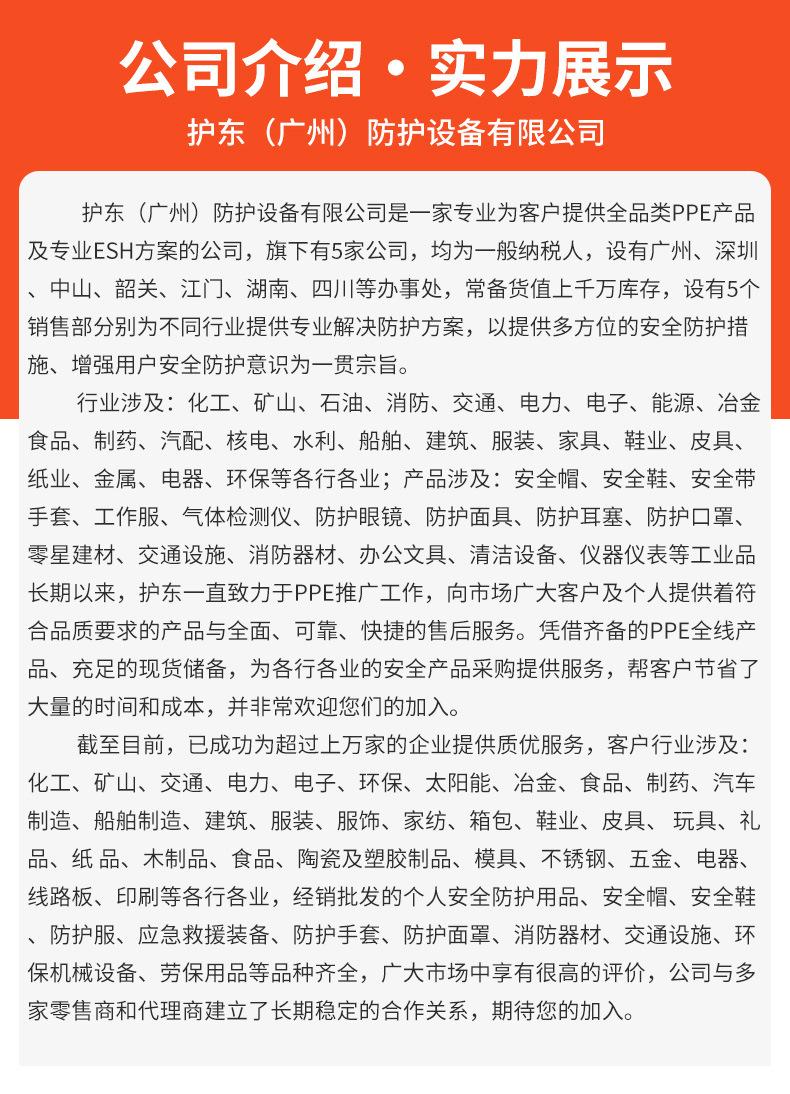 公司介绍·实力展示

护东（广州）防护设备有限公司

护东（广州）防护设备有限公司是一家专业为客户提供全品类PPE产品及专业ESH方案的公司，旗下有5家公司，均为一般纳税人，设有广州、深圳、中山、韶关、江门、湖南、四川等办事处，常备货值上千万库存，设有5个销售部分别为不同行业提供专业解决防护方案，以提供多方位的安全防护措施、增强用户安全防护意识为一贯宗旨。

行业涉及：化工、矿山、石油、消防、交通、电力、电子、能源、冶金食品、制药、汽配、核电、水利、船舶、建筑、服装、家具、鞋业、皮具、纸业、金属、电器、环保等各行各业；产品涉及：安全帽、安全鞋、安全带手套、工作服、气体检测仪、防护眼镜、防护面具、防护耳塞、防护口罩、零星建材、交通设施、消防器材、办公文具、清洁设备、仪器仪表等工业品长期以来，护东一直致力于PPE推广工作，向市场广大客户及个人提供着符合品质要求的产品与全面、可靠、快捷的售后服务。凭借齐备的PPE全线产品、充足的现货储备，为各行各业的安全产品采购提供服务，帮客户节省了大量的时间和成本，并非常欢迎您们的加入。

截至目前，已成功为超过上万家的企业提供质优服务，客户行业涉及：化工、矿山、交通、电力、电子、环保、太阳能、冶金、食品、制药、汽车制造、船舶制造、建筑、服装、服饰、家纺、箱包、鞋业、皮具、 玩具、礼品、纸 品、木制品、食品、陶瓷及塑胶制品、模具、不锈钢、五金、电器、线路板、印刷等各行各业，经销批发的个人安全防护用品、安全帽、安全鞋、防护服、应急救援装备、防护手套、防护面罩、消防器材、交通设施、环保机械设备、劳保用品等品种齐全，广大市场中享有很高的评价，公司与多家零售商和代理商建立了长期稳定的合作关系，期待您的加入。